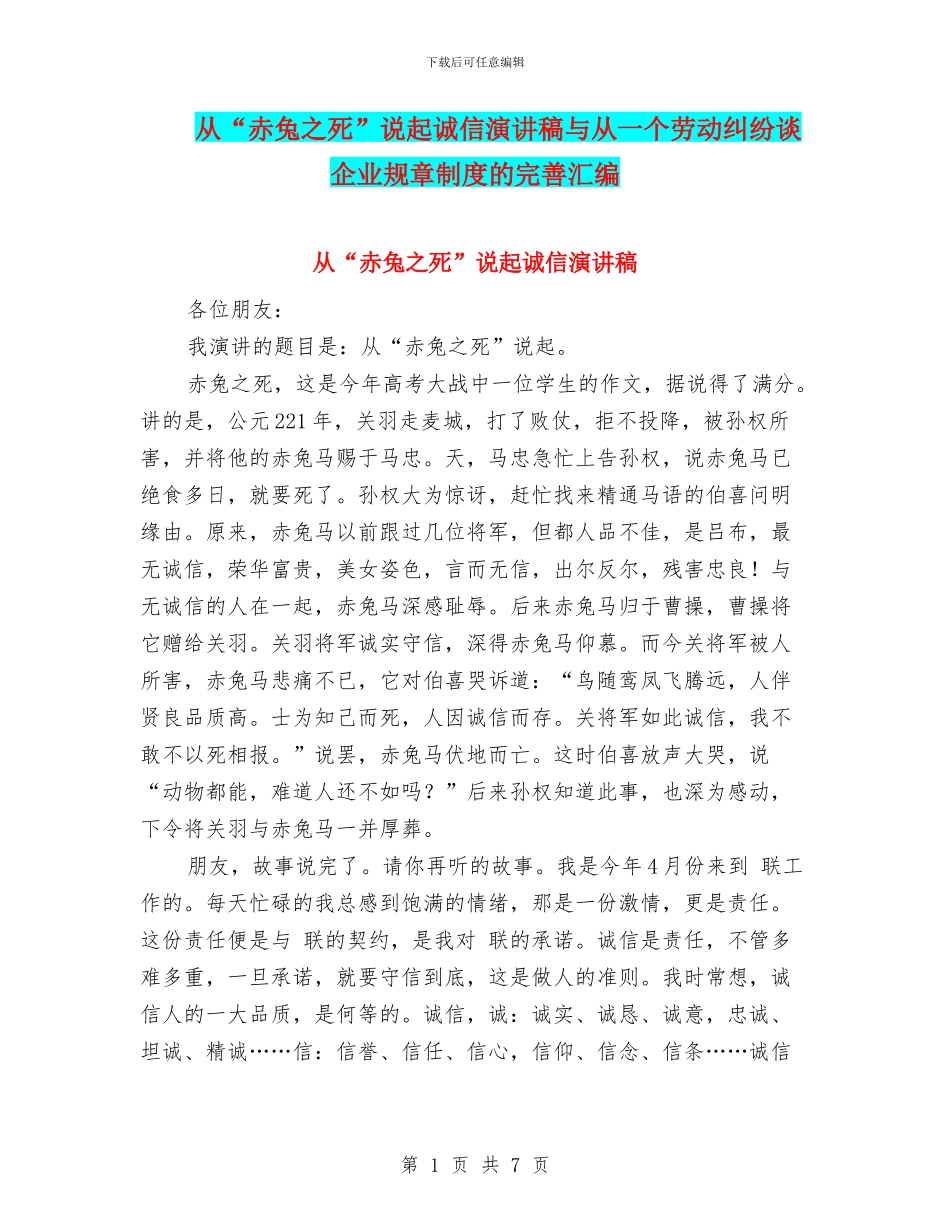 下载后可任意编辑

从“赤兔之死”说起诚信演讲稿与从一个劳动纠纷谈企业规章制度的完善汇编

从“赤兔之死”说起诚信演讲稿

各位朋友：

我演讲的题目是：从“赤兔之死”说起。

赤兔之死，这是今年高考大战中一位学生的作文，据说得了满分。讲的是，公元221年，关羽走麦城，打了败仗，拒不投降，被孙权所害，并将他的赤兔马赐于马忠。天，马忠急忙上告孙权，说赤兔马已绝食多日，就要死了。孙权大为惊讶，赶忙找来精通马语的伯喜问明缘由。原来，赤兔马以前跟过几位将军，但都人品不佳，是吕布，最无诚信，荣华富贵，美女姿色，言而无信，出尔反尔，残害忠良！与无诚信的人在一起，赤兔马深感耻辱。后来赤兔马归于曹操，曹操将它赠给关羽。关羽将军诚实守信，深得赤兔马仰慕。而今关将军被人所害，赤兔马悲痛不已，它对伯喜哭诉道：“鸟随鸾凤飞腾远，人伴贤良品质高。士为知己而死，人因诚信而存。关将军如此诚信，我不敢不以死相报。”说罢，赤兔马伏地而亡。这时伯喜放声大哭，说“动物都能，难道人还不如吗？”后来孙权知道此事，也深为感动，下令将关羽与赤兔马一并厚葬。

朋友，故事说完了。请你再听的故事。我是今年4月份来到 联工作的。每天忙碌的我总感到饱满的情绪，那是一份激情，更是责任。这份责任便是与 联的契约，是我对 联的承诺。诚信是责任，不管多难多重，一旦承诺，就要守信到底，这是做人的准则。我时常想，诚信人的一大品质，是何等的。诚信，诚：诚实、诚恳、诚意，忠诚、坦诚、精诚……信：信誉、信任、信心，信仰、信念、信条……诚信

第 1 页 共 7 页